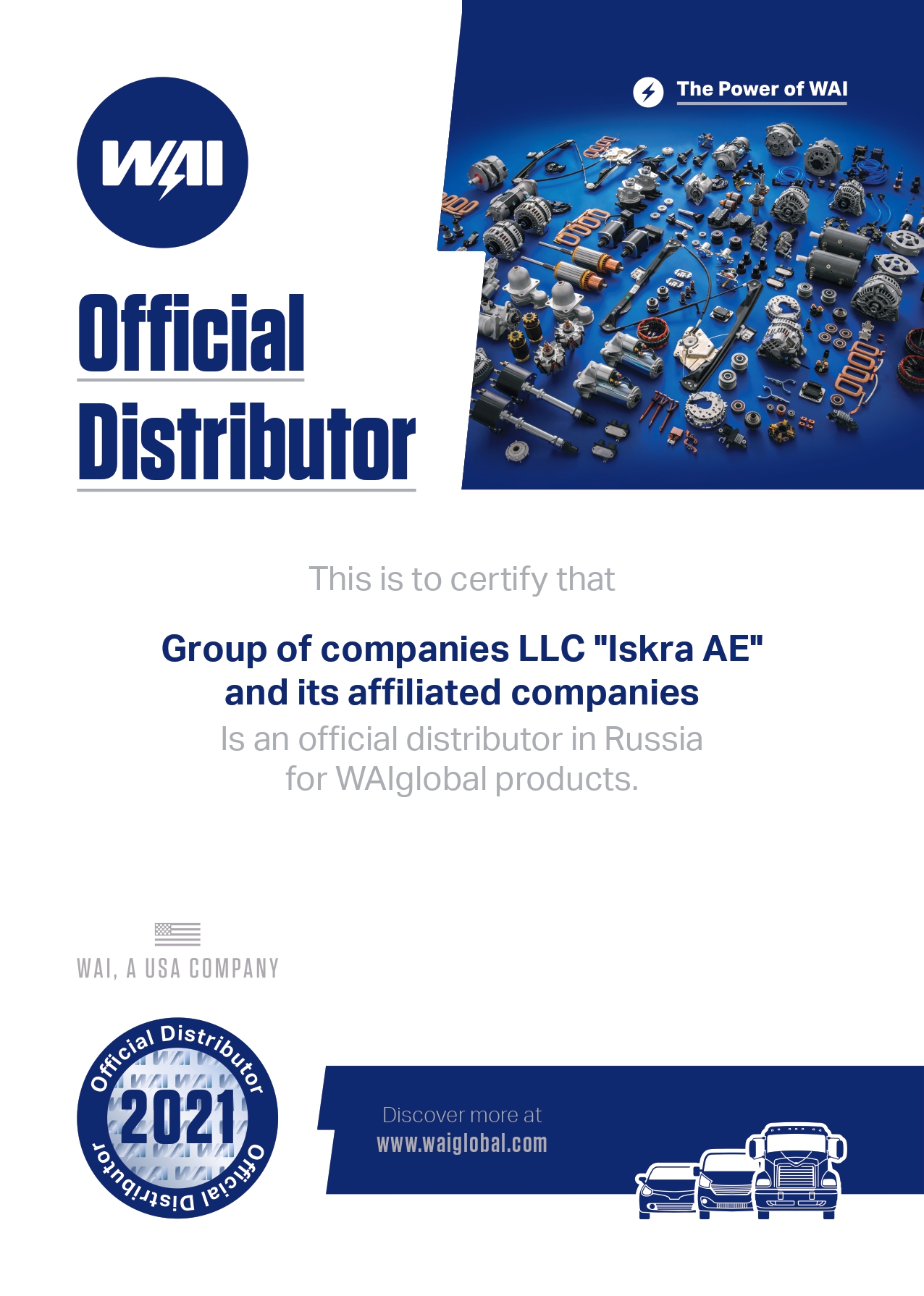 WAI

The Power of WAI

Official Distributor

This is to certify that

Group of companies LLC "Iskra AE" and its affiliated companies

Is an official distributor in Russia for WAIglobal products.

WAI, A USA COMPANY

Official Distributor 2021 Official Distributor

Discover more at
www.waiglobal.com